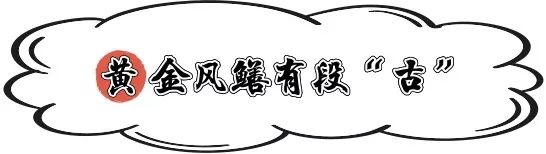 黄金风鳝有段“古”